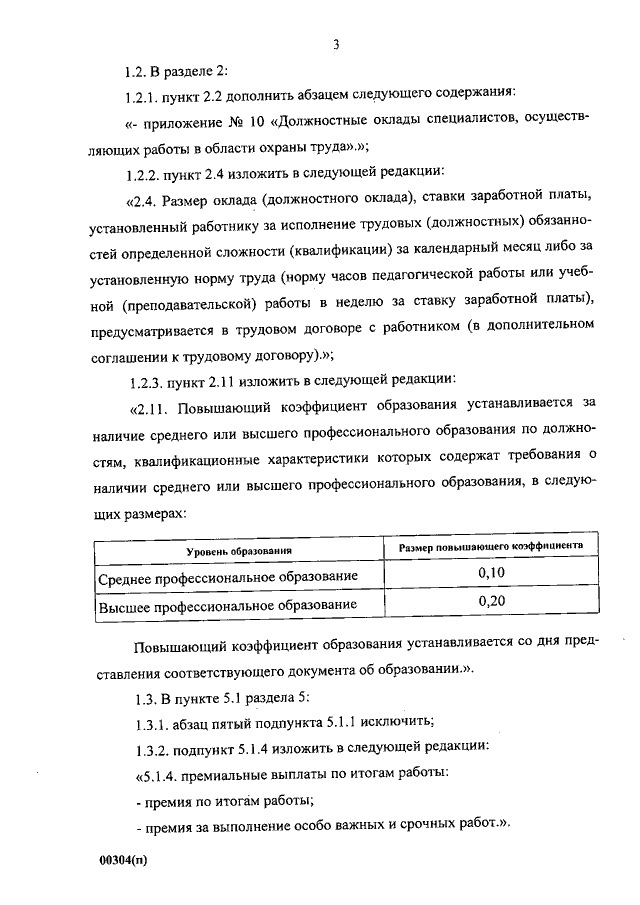 3

1.2. В разделе 2:

1.2.1. пункт 2.2 дополнить абзацем следующего содержания:

«- приложение № 10 «Должностные оклады специалистов, осуществляющих работы в области охраны труда».»;

1.2.2. пункт 2.4 изложить в следующей редакции:

«2.4. Размер оклада (должностного оклада), ставки заработной платы, установленный работнику за исполнение трудовых (должностных) обязанностей определенной сложности (квалификации) за календарный месяц либо за установленную норму труда (норму часов педагогической работы или учебной (преподавательской) работы в неделю за ставку заработной платы), предусматривается в трудовом договоре с работником (в дополнительном соглашении к трудовому договору).»;

1.2.3. пункт 2.11 изложить в следующей редакции:

«2.11. Повышающий коэффициент образования устанавливается за наличие среднего или высшего профессионального образования по должностям, квалификационные характеристики которых содержат требования о наличии среднего или высшего профессионального образования, в следующих размерах:

| Уровень образования | Размер повышающего коэффициента |
|---|---|
| Среднее профессиональное образование | 0,10 |
| Высшее профессиональное образование | 0,20 |

Повышающий коэффициент образования устанавливается со дня представления соответствующего документа об образовании.».

1.3. В пункте 5.1 раздела 5:

1.3.1. абзац пятый подпункта 5.1.1 исключить;

1.3.2. подпункт 5.1.4 изложить в следующей редакции:

«5.1.4. премиальные выплаты по итогам работы:

- премия по итогам работы;

- премия за выполнение особо важных и срочных работ.».

00304(п)